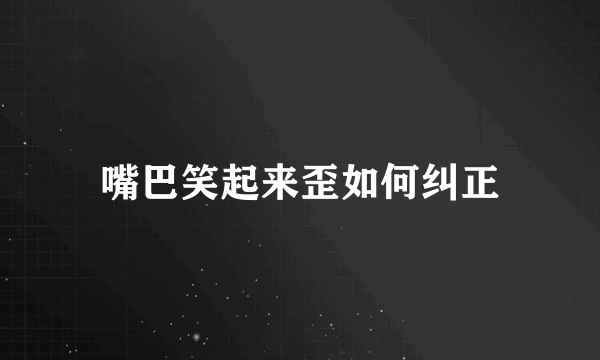 嘴巴笑起来歪如何纠正